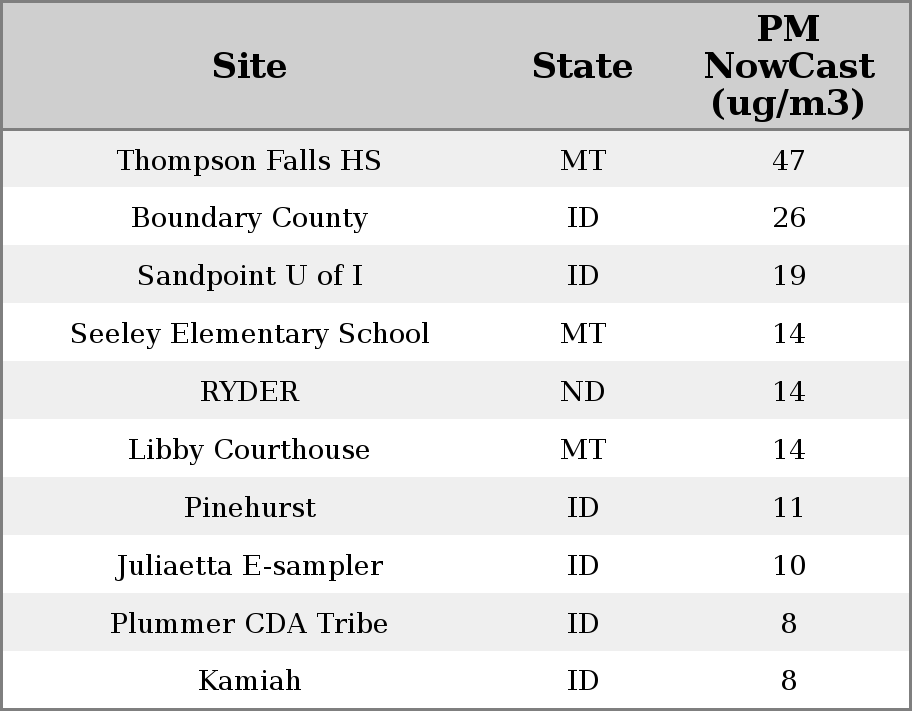 | Site | State | PM NowCast (ug/m3) |
|---|---|---|
| Thompson Falls HS | MT | 47 |
| Boundary County | ID | 26 |
| Sandpoint U of I | ID | 19 |
| Seeley Elementary School | MT | 14 |
| RYDER | ND | 14 |
| Libby Courthouse | MT | 14 |
| Pinehurst | ID | 11 |
| Juliaetta E-sampler | ID | 10 |
| Plummer CDA Tribe | ID | 8 |
| Kamiah | ID | 8 |